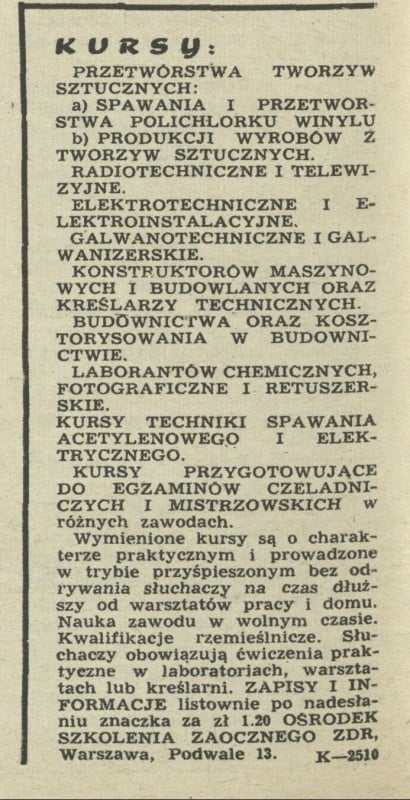 KURSY:

PRZETWÓRSTWA TWORZYW SZTUCZNYCH:
a) SPAWANIA I PRZETWÓRSTWA POLICHLORKU WINYLU
b) PRODUKCJI WYROBÓW Z TWORZYW SZTUCZNYCH.
RADIOTECHNICZNE I TELEWIZYJNE.
ELEKTROTECHNICZNE I ELEKTROINSTALACYJNE.
GALWANOTECHNICZNE I GALWANIZERSKIE.
KONSTRUKTORÓW MASZYNOWYCH I BUDOWLANYCH ORAZ KREŚLARZY TECHNICZNYCH.
BUDOWNICTWA ORAZ KOSZTORYSOWANIA W BUDOWNICTWIE.
LABORANTÓW CHEMICZNYCH, FOTOGRAFICZNE I RETUSZERSKIE.
KURSY TECHNIKI SPAWANIA ACETYLENOWEGO I ELEKTRYCZNEGO.
KURSY PRZYGOTOWUJĄCE DO EGZAMINÓW CZELADNICZYCH I MISTRZOWSKICH w różnych zawodach.

Wymienione kursy są o charakterze praktycznym i prowadzone w trybie przyśpieszonym bez odrywania słuchaczy na czas dłuższy od warsztatów pracy i domu. Nauka zawodu w wolnym czasie. Kwalifikacje rzemieślnicze. Słuchaczy obowiązują ćwiczenia praktyczne w laboratoriach, warsztatach lub kreślarni. ZAPISY I INFORMACJE listownie po nadesłaniu znaczka za zł 1.20 OŚRODEK SZKOLENIA ZAOCZNEGO ZDR, Warszawa, Podwale 13. K—2510